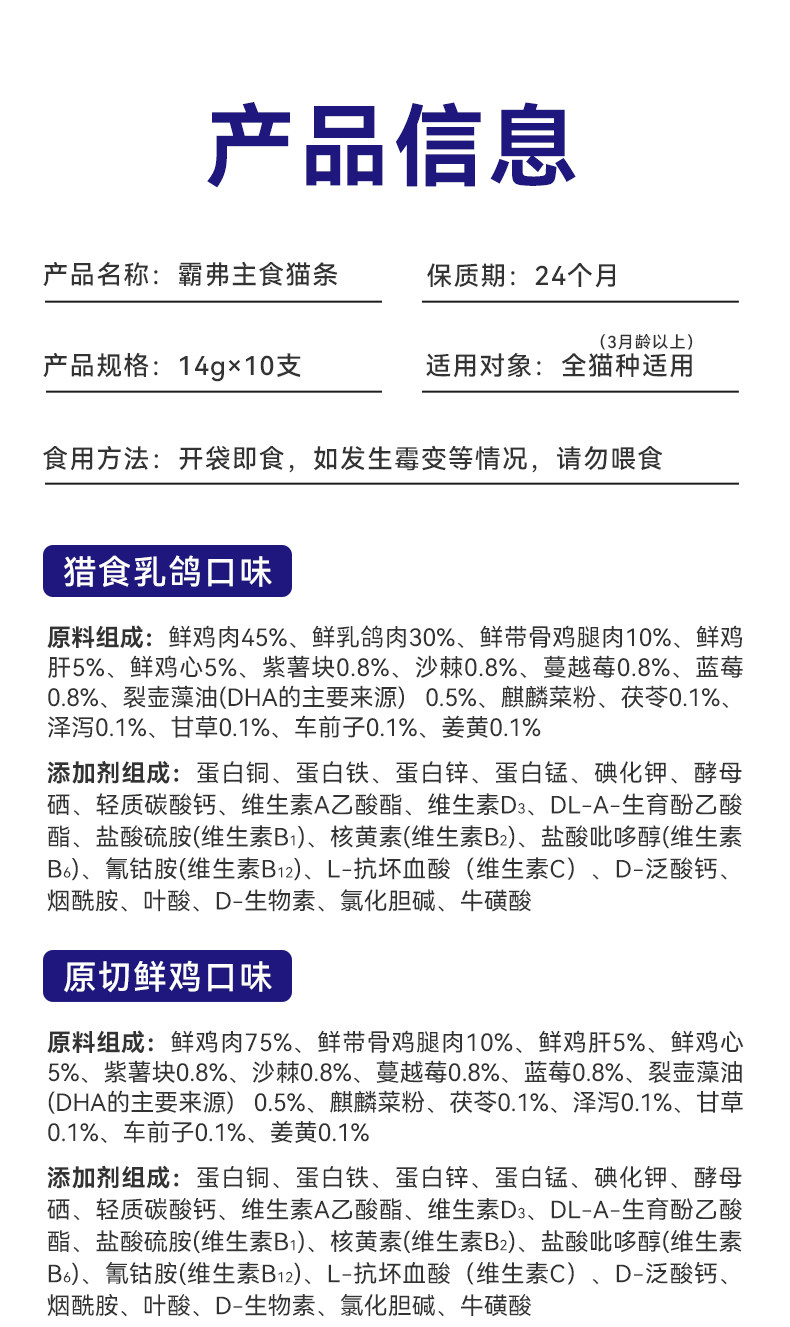 产品信息

产品名称：霸弗主食猫条

保质期：24个月

产品规格：14g×10支

(3月龄以上)

适用对象：全猫种适用

食用方法：开袋即食，如发生霉变等情况，请勿喂食

猎食乳鸽口味

原料组成：鲜鸡肉45%、鲜乳鸽肉30%、鲜带骨鸡腿肉10%、鲜鸡肝5%、鲜鸡心5%、紫薯块0.8%、沙棘0.8%、蔓越莓0.8%、蓝莓0.8%、裂壶藻油(DHA的主要来源) 0.5%、麒麟菜粉、茯苓0.1%、泽泻0.1%、甘草0.1%、车前子0.1%、姜黄0.1%

添加剂组成：蛋白铜、蛋白铁、蛋白锌、蛋白锰、碘化钾、酵母硒、轻质碳酸钙、维生素A乙酸酯、维生素$D_3$、DL-A-生育酚乙酸酯、盐酸硫胺(维生素$B_1$)、核黄素(维生素$B_2$)、盐酸吡哆醇(维生素$B_6$)、氰钴胺(维生素$B_{12}$)、L-抗坏血酸（维生素C）、D-泛酸钙、烟酰胺、叶酸、D-生物素、氯化胆碱、牛磺酸

原切鲜鸡口味

原料组成：鲜鸡肉75%、鲜带骨鸡腿肉10%、鲜鸡肝5%、鲜鸡心5%、紫薯块0.8%、沙棘0.8%、蔓越莓0.8%、蓝莓0.8%、裂壶藻油(DHA的主要来源) 0.5%、麒麟菜粉、茯苓0.1%、泽泻0.1%、甘草0.1%、车前子0.1%、姜黄0.1%

添加剂组成：蛋白铜、蛋白铁、蛋白锌、蛋白锰、碘化钾、酵母硒、轻质碳酸钙、维生素A乙酸酯、维生素$D_3$、DL-A-生育酚乙酸酯、盐酸硫胺(维生素$B_1$)、核黄素(维生素$B_2$)、盐酸吡哆醇(维生素$B_6$)、氰钴胺(维生素$B_{12}$)、L-抗坏血酸（维生素C）、D-泛酸钙、烟酰胺、叶酸、D-生物素、氯化胆碱、牛磺酸